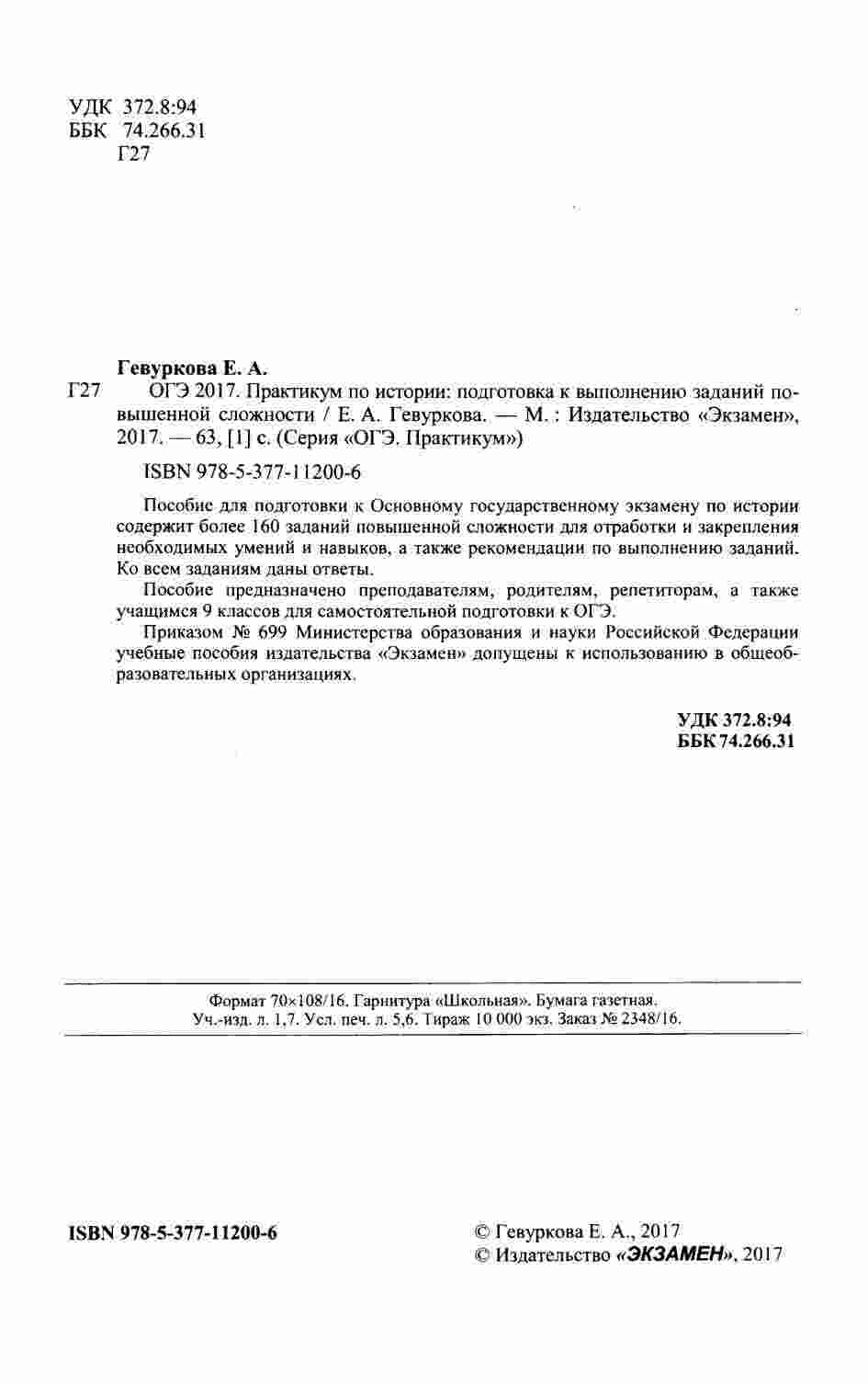 УДК 372.8:94
ББК 74.266.31
Г27

Гевуркова Е. А.

Г27 ОГЭ 2017. Практикум по истории: подготовка к выполнению заданий повышенной сложности / Е. А. Гевуркова. — М. : Издательство «Экзамен», 2017. — 63, [1] с. (Серия «ОГЭ. Практикум»)

ISBN 978-5-377-11200-6

Пособие для подготовки к Основному государственному экзамену по истории содержит более 160 заданий повышенной сложности для отработки и закрепления необходимых умений и навыков, а также рекомендации по выполнению заданий. Ко всем заданиям даны ответы.

Пособие предназначено преподавателям, родителям, репетиторам, а также учащимся 9 классов для самостоятельной подготовки к ОГЭ.

Приказом № 699 Министерства образования и науки Российской Федерации учебные пособия издательства «Экзамен» допущены к использованию в общеобразовательных организациях.

УДК 372.8:94
ББК 74.266.31

Формат 70×108/16. Гарнитура «Школьная». Бумага газетная.
Уч.-изд. л. 1,7. Усл. печ. л. 5,6. Тираж 10 000 экз. Заказ № 2348/16.

ISBN 978-5-377-11200-6

© Гевуркова Е. А., 2017
© Издательство «ЭКЗАМЕН», 2017